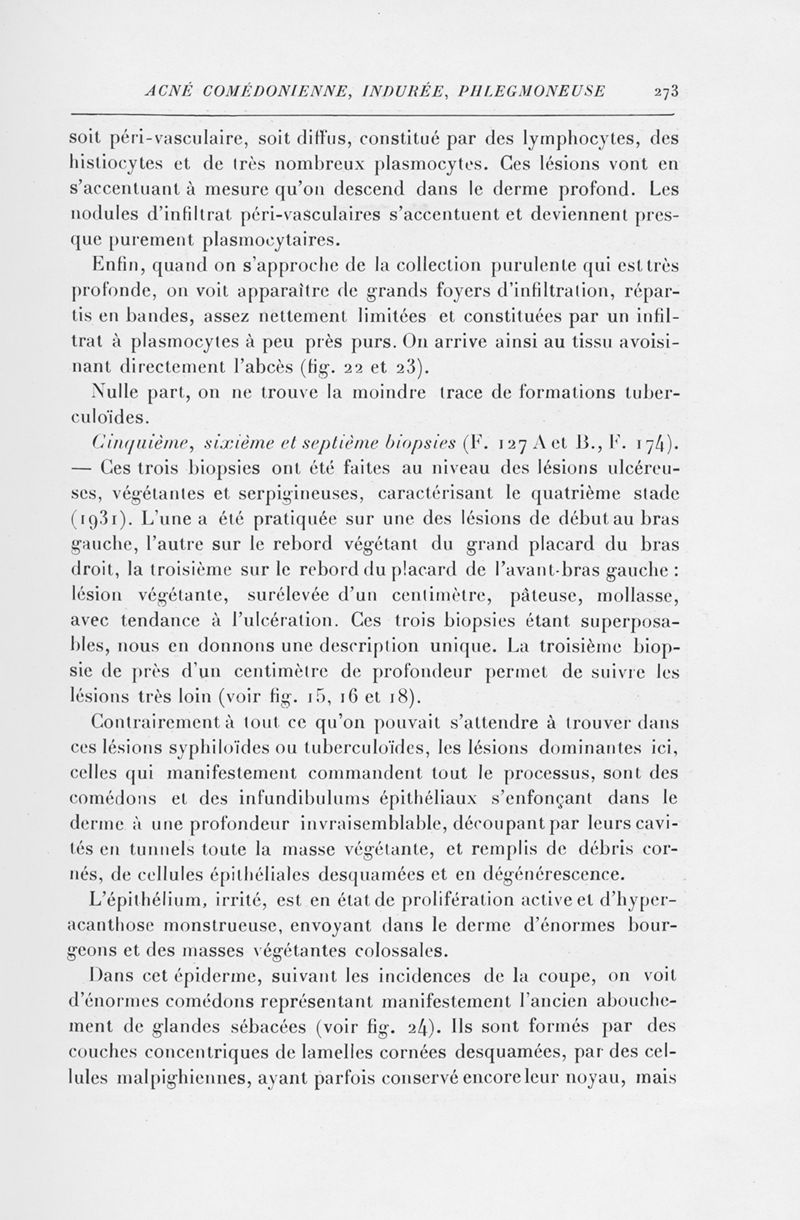 ACNÉ COMÉDONIENNE, INDURÉE, PHLEGMONEUSE 273

soit péri-vasculaire, soit diffus, constitué par des lymphocytes, des histiocytes et de très nombreux plasmocytes. Ces lésions vont en s'accentuant à mesure qu'on descend dans le derme profond. Les nodules d'infiltrat péri-vasculaires s'accentuent et deviennent presque purement plasmocytaires.

Enfin, quand on s'approche de la collection purulente qui est très profonde, on voit apparaître de grands foyers d'infiltration, répartis en bandes, assez nettement limitées et constituées par un infiltrat à plasmocytes à peu près purs. On arrive ainsi au tissu avoisinant directement l'abcès (fig. 22 et 23).

Nulle part, on ne trouve la moindre trace de formations tuberculoïdes.

Cinquième, sixième et septième biopsies (F. 127 A et B., F. 174). — Ces trois biopsies ont été faites au niveau des lésions ulcéreuses, végétantes et serpigineuses, caractérisant le quatrième stade (1931). L'une a été pratiquée sur une des lésions de début au bras gauche, l'autre sur le rebord végétant du grand placard du bras droit, la troisième sur le rebord du placard de l'avant-bras gauche : lésion végétante, surélevée d'un centimètre, pâteuse, mollasse, avec tendance à l'ulcération. Ces trois biopsies étant superposables, nous en donnons une description unique. La troisième biopsie de près d'un centimètre de profondeur permet de suivre les lésions très loin (voir fig. 15, 16 et 18).

Contrairement à tout ce qu'on pouvait s'attendre à trouver dans ces lésions syphiloïdes ou tuberculoïdes, les lésions dominantes ici, celles qui manifestement commandent tout le processus, sont des comédons et des infundibulums épithéliaux s'enfonçant dans le derme à une profondeur invraisemblable, découpant par leurs cavités en tunnels toute la masse végétante, et remplis de débris cornés, de cellules épithéliales desquamées et en dégénérescence.

L'épithélium, irrité, est en état de prolifération active et d'hyperacanthose monstrueuse, envoyant dans le derme d'énormes bourgeons et des masses végétantes colossales.

Dans cet épiderme, suivant les incidences de la coupe, on voit d'énormes comédons représentant manifestement l'ancien abouchement de glandes sébacées (voir fig. 24). Ils sont formés par des couches concentriques de lamelles cornées desquamées, par des cellules malpighiennes, ayant parfois conservé encore leur noyau, mais